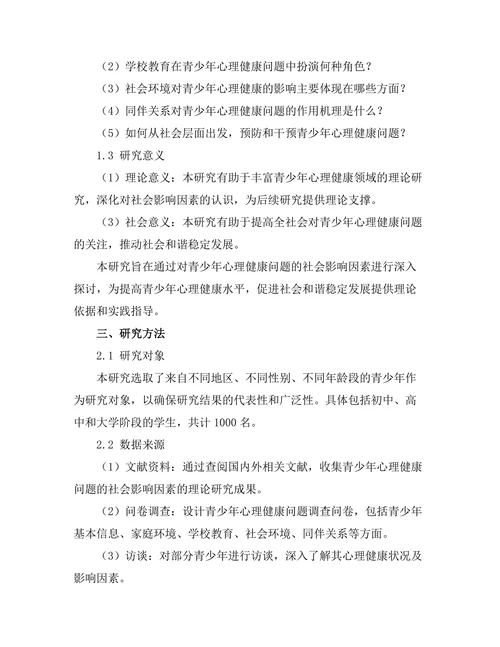 （2）学校教育在青少年心理健康问题中扮演何种角色？

（3）社会环境对青少年心理健康的影响主要体现在哪些方面？

（4）同伴关系对青少年心理健康问题的作用机理是什么？

（5）如何从社会层面出发，预防和干预青少年心理健康问题？

1.3 研究意义

（1）理论意义：本研究有助于丰富青少年心理健康领域的理论研究，深化对社会影响因素的认识，为后续研究提供理论支撑。

（3）社会意义：本研究有助于提高全社会对青少年心理健康问题的关注，推动社会和谐稳定发展。

本研究旨在通过对青少年心理健康问题的社会影响因素进行深入探讨，为提高青少年心理健康水平，促进社会和谐稳定发展提供理论依据和实践指导。

三、研究方法

2.1 研究对象

本研究选取了来自不同地区、不同性别、不同年龄段的青少年作为研究对象，以确保研究结果的代表性和广泛性。具体包括初中、高中和大学阶段的学生，共计 1000 名。

2.2 数据来源

（1）文献资料：通过查阅国内外相关文献，收集青少年心理健康问题的社会影响因素的理论研究成果。

（2）问卷调查：设计青少年心理健康问题调查问卷，包括青少年基本信息、家庭环境、学校教育、社会环境、同伴关系等方面。

（3）访谈：对部分青少年进行访谈，深入了解其心理健康状况及影响因素。